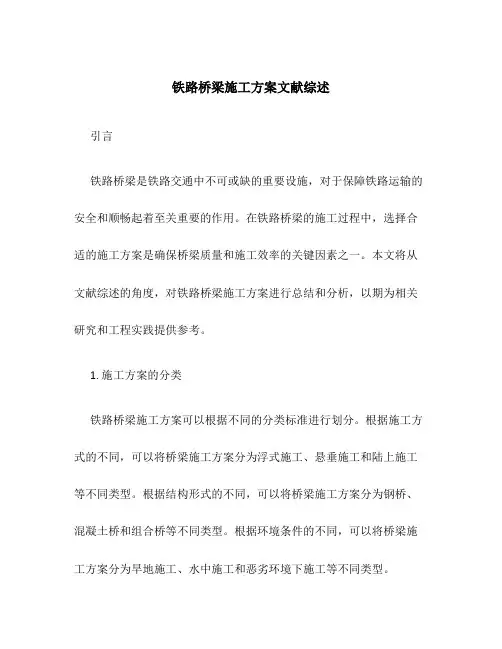 铁路桥梁施工方案文献综述

引言

铁路桥梁是铁路交通中不可或缺的重要设施，对于保障铁路运输的安全和顺畅起着至关重要的作用。在铁路桥梁的施工过程中，选择合适的施工方案是确保桥梁质量和施工效率的关键因素之一。本文将从文献综述的角度，对铁路桥梁施工方案进行总结和分析，以期为相关研究和工程实践提供参考。

1. 施工方案的分类

铁路桥梁施工方案可以根据不同的分类标准进行划分。根据施工方式的不同，可以将桥梁施工方案分为浮式施工、悬垂施工和陆上施工等不同类型。根据结构形式的不同，可以将桥梁施工方案分为钢桥、混凝土桥和组合桥等不同类型。根据环境条件的不同，可以将桥梁施工方案分为旱地施工、水中施工和恶劣环境下施工等不同类型。